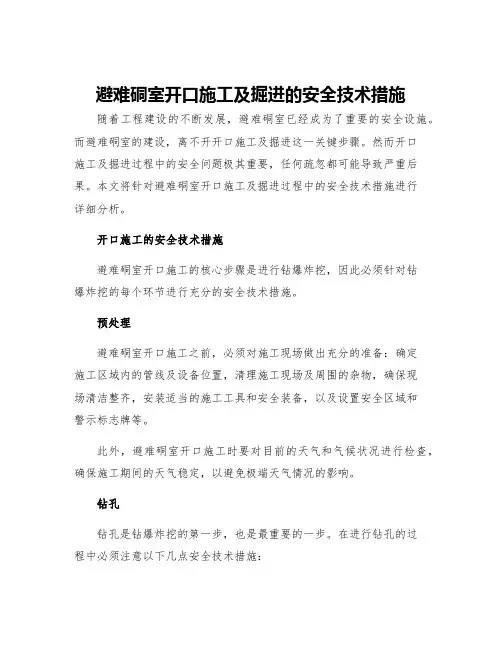 避难硐室开口施工及掘进的安全技术措施

随着工程建设的不断发展，避难硐室已经成为了重要的安全设施。而避难硐室的建设，离不开开口施工及掘进这一关键步骤。然而开口施工及掘进过程中的安全问题极其重要，任何疏忽都可能导致严重后果。本文将针对避难硐室开口施工及掘进过程中的安全技术措施进行详细分析。

开口施工的安全技术措施

避难硐室开口施工的核心步骤是进行钻爆炸挖，因此必须针对钻爆炸挖的每个环节进行充分的安全技术措施。

预处理

避难硐室开口施工之前，必须对施工现场做出充分的准备：确定施工区域内的管线及设备位置，清理施工现场及周围的杂物，确保现场清洁整齐，安装适当的施工工具和安全装备，以及设置安全区域和警示标志牌等。

此外，避难硐室开口施工时要对目前的天气和气候状况进行检查，确保施工期间的天气稳定，以避免极端天气情况的影响。

钻孔

钻孔是钻爆炸挖的第一步，也是最重要的一步。在进行钻孔的过程中必须注意以下几点安全技术措施：